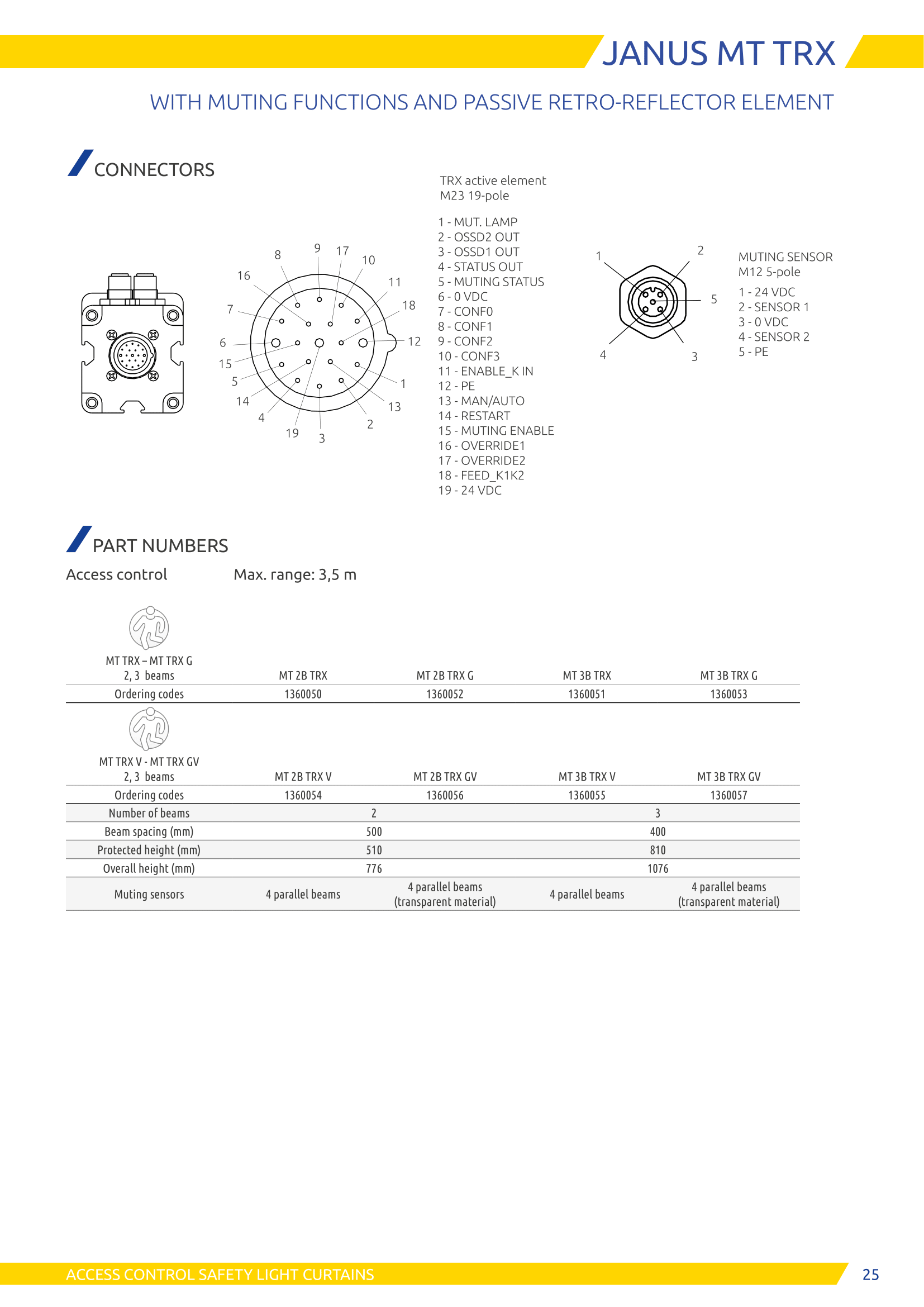 JANUS MT TRX

WITH MUTING FUNCTIONS AND PASSIVE RETRO-REFLECTOR ELEMENT

CONNECTORS

8 9 17 10 16 11 7 18 6 12 15 5 1 14 13 4 2 19 3

TRX active element
M23 19-pole

1 - MUT. LAMP
2 - OSSD2 OUT
3 - OSSD1 OUT
4 - STATUS OUT
5 - MUTING STATUS
6 - 0 VDC
7 - CONF0
8 - CONF1
9 - CONF2
10 - CONF3
11 - ENABLE_K IN
12 - PE
13 - MAN/AUTO
14 - RESTART
15 - MUTING ENABLE
16 - OVERRIDE1
17 - OVERRIDE2
18 - FEED_K1K2
19 - 24 VDC

1 2 5 4 3

MUTING SENSOR
M12 5-pole

1 - 24 VDC
2 - SENSOR 1
3 - 0 VDC
4 - SENSOR 2
5 - PE

PART NUMBERS

Access control Max. range: 3,5 m

| MT TRX – MT TRX G 2, 3 beams | MT 2B TRX | MT 2B TRX G | MT 3B TRX | MT 3B TRX G |
|---|---|---|---|---|
| Ordering codes | 1360050 | 1360052 | 1360051 | 1360053 |

| MT TRX V - MT TRX GV 2, 3 beams | MT 2B TRX V | MT 2B TRX GV | MT 3B TRX V | MT 3B TRX GV |
|---|---|---|---|---|
| Ordering codes | 1360054 | 1360056 | 1360055 | 1360057 |
| Number of beams | 2 | | 3 | |
| Beam spacing (mm) | 500 | | 400 | |
| Protected height (mm) | 510 | | 810 | |
| Overall height (mm) | 776 | | 1076 | |
| Muting sensors | 4 parallel beams | 4 parallel beams (transparent material) | 4 parallel beams | 4 parallel beams (transparent material) |

ACCESS CONTROL SAFETY LIGHT CURTAINS 25